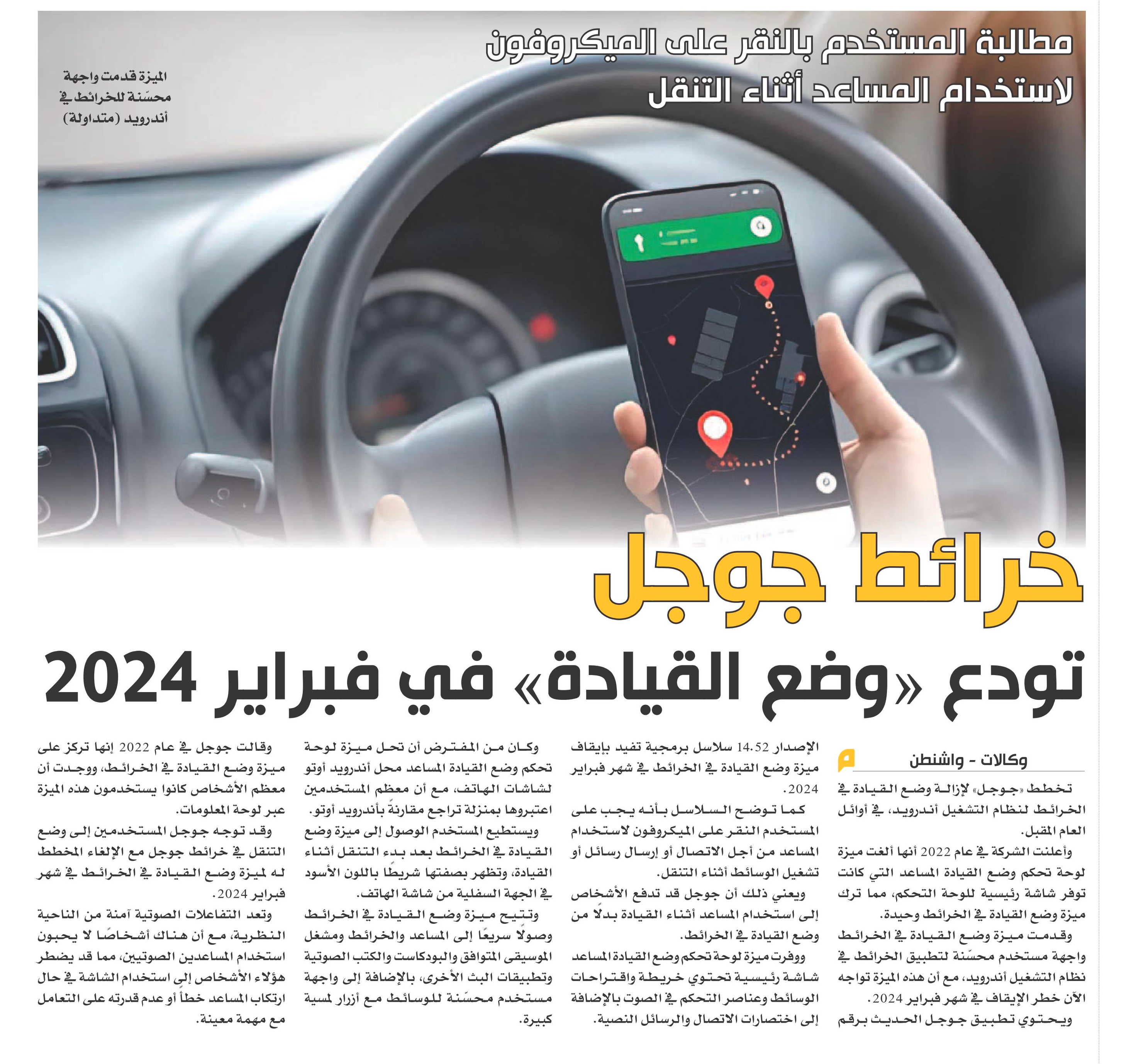 مطالبة المستخدم بالنقر على الميكروفون لاستخدام المساعد أثناء التنقل

الميزة قدمت واجهة محسّنة للخرائط في أندرويد (متداولة)

خرائط جوجل

تودع «وضع القيادة» في فبراير 2024

وكالات - واشنطن

تخطط «جوجل» لإزالة وضع القيادة في الخرائط لنظام التشغيل أندرويد، في أوائل العام المقبل.

وأعلنت الشركة في عام 2022 أنها ألغت ميزة لوحة تحكم وضع القيادة المساعد التي كانت توفر شاشة رئيسية للوحة التحكم، مما ترك ميزة وضع القيادة في الخرائط وحيدة.

وقدمت ميزة وضع القيادة في الخرائط واجهة مستخدم محسّنة لتطبيق الخرائط في نظام التشغيل أندرويد، مع أن هذه الميزة تواجه الآن خطر الإيقاف في شهر فبراير 2024.

ويحتوي تطبيق جوجل الحديث برقم الإصدار 14.52 سلاسل برمجية تفيد بإيقاف ميزة وضع القيادة في الخرائط في شهر فبراير 2024.

كما توضح السلاسل بأنه يجب على المستخدم النقر على الميكروفون لاستخدام المساعد من أجل الاتصال أو إرسال رسائل أو تشغيل الوسائط أثناء التنقل.

ويعني ذلك أن جوجل قد تدفع الأشخاص إلى استخدام المساعد أثناء القيادة بدلًا من وضع القيادة في الخرائط.

ووفرت ميزة لوحة تحكم وضع القيادة المساعد شاشة رئيسية تحتوي خريطة واقتراحات الوسائط وعناصر التحكم في الصوت بالإضافة إلى اختصارات الاتصال والرسائل النصية.

وكان من المفترض أن تحل ميزة لوحة تحكم وضع القيادة المساعد محل أندرويد أوتو لشاشات الهاتف، مع أن معظم المستخدمين اعتبروها بمنزلة تراجع مقارنةً بأندرويد أوتو.

ويستطيع المستخدم الوصول إلى ميزة وضع القيادة في الخرائط بعد بدء التنقل أثناء القيادة، وتظهر بصفتها شريطًا باللون الأسود في الجهة السفلية من شاشة الهاتف.

وتتيح ميزة وضع القيادة في الخرائط وصولًا سريعًا إلى المساعد والخرائط ومشغل الموسيقى المتوافق والبودكاست والكتب الصوتية وتطبيقات البث الأخرى، بالإضافة إلى واجهة مستخدم محسّنة للوسائط مع أزرار لمسية كبيرة.

وقالت جوجل في عام 2022 إنها تركز على ميزة وضع القيادة في الخرائط، ووجدت أن معظم الأشخاص كانوا يستخدمون هذه الميزة عبر لوحة المعلومات.

وقد توجه جوجل المستخدمين إلى وضع التنقل في خرائط جوجل مع الإلغاء المخطط له لميزة وضع القيادة في الخرائط في شهر فبراير 2024.

وتعد التفاعلات الصوتية آمنة من الناحية النظرية، مع أن هناك أشخاصًا لا يحبون استخدام المساعدين الصوتيين، مما قد يضطر هؤلاء الأشخاص إلى استخدام الشاشة في حال ارتكاب المساعد خطأً أو عدم قدرته على التعامل مع مهمة معينة.